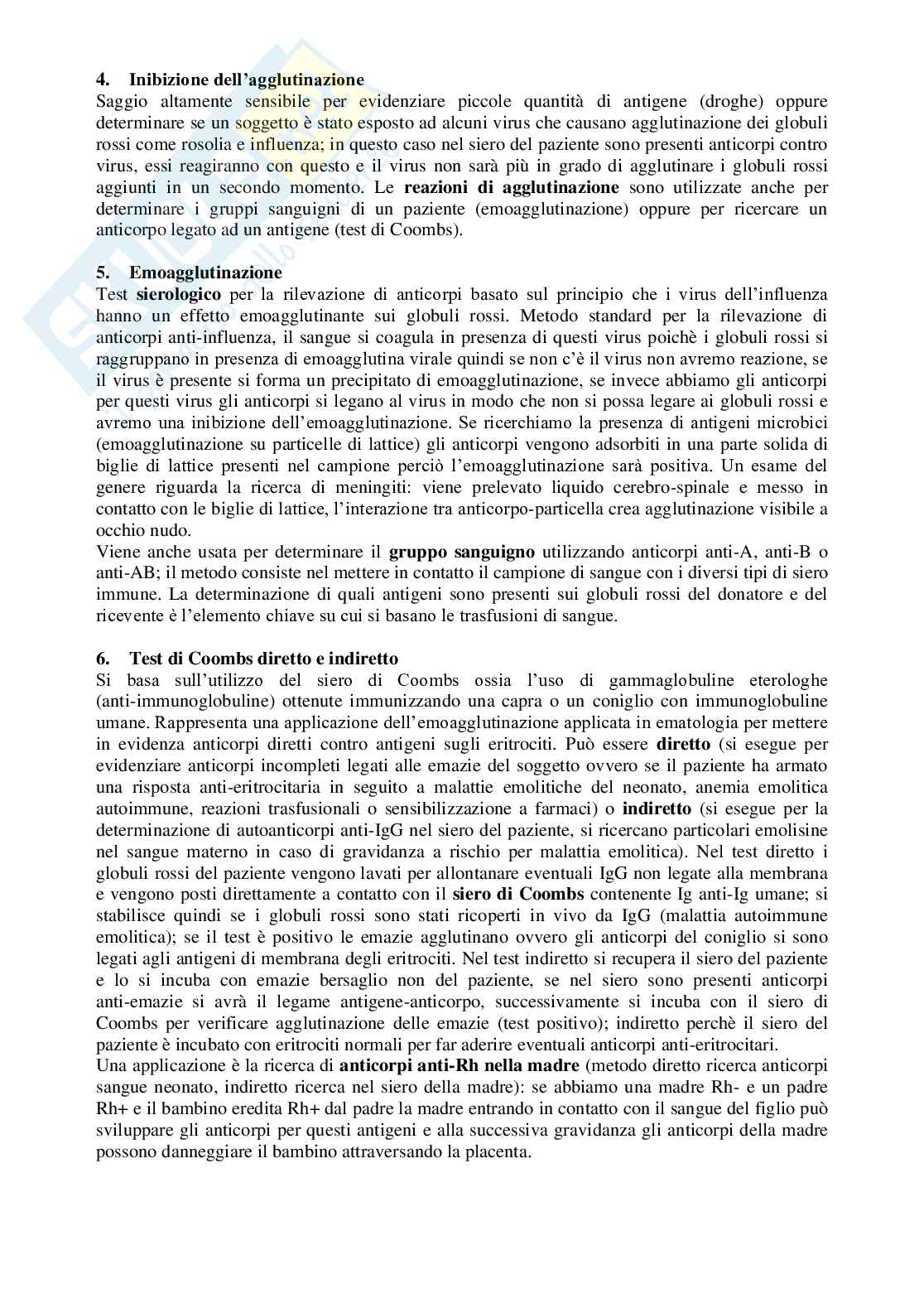 4. Inibizione dell'agglutinazione
Saggio altamente sensibile per evidenziare piccole quantità di antigene (droghe) oppure determinare se un soggetto è stato esposto ad alcuni virus che causano agglutinazione dei globuli rossi come rosolia e influenza; in questo caso nel siero del paziente sono presenti anticorpi contro virus, essi reagiranno con questo e il virus non sarà più in grado di agglutinare i globuli rossi aggiunti in un secondo momento. Le reazioni di agglutinazione sono utilizzate anche per determinare i gruppi sanguigni di un paziente (emoagglutinazione) oppure per ricercare un anticorpo legato ad un antigene (test di Coombs).

5. Emoagglutinazione
Test sierologico per la rilevazione di anticorpi basato sul principio che i virus dell'influenza hanno un effetto emoagglutinante sui globuli rossi. Metodo standard per la rilevazione di anticorpi anti-influenza, il sangue si coagula in presenza di questi virus poichè i globuli rossi si raggruppano in presenza di emoagglutina virale quindi se non c'è il virus non avremo reazione, se il virus è presente si forma un precipitato di emoagglutinazione, se invece abbiamo gli anticorpi per questi virus gli anticorpi si legano al virus in modo che non si possa legare ai globuli rossi e avremo una inibizione dell'emoagglutinazione. Se ricerchiamo la presenza di antigeni microbici (emoagglutinazione su particelle di lattice) gli anticorpi vengono adsorbiti in una parte solida di biglie di lattice presenti nel campione perciò l'emoagglutinazione sarà positiva. Un esame del genere riguarda la ricerca di meningiti: viene prelevato liquido cerebro-spinale e messo in contatto con le biglie di lattice, l'interazione tra anticorpo-particella crea agglutinazione visibile a occhio nudo.
Viene anche usata per determinare il gruppo sanguigno utilizzando anticorpi anti-A, anti-B o anti-AB; il metodo consiste nel mettere in contatto il campione di sangue con i diversi tipi di siero immune. La determinazione di quali antigeni sono presenti sui globuli rossi del donatore e del ricevente è l'elemento chiave su cui si basano le trasfusioni di sangue.

6. Test di Coombs diretto e indiretto
Si basa sull'utilizzo del siero di Coombs ossia l'uso di gammaglobuline eterologhe (anti-immunoglobuline) ottenute immunizzando una capra o un coniglio con immunoglobuline umane. Rappresenta una applicazione dell'emoagglutinazione applicata in ematologia per mettere in evidenza anticorpi diretti contro antigeni sugli eritrociti. Può essere diretto (si esegue per evidenziare anticorpi incompleti legati alle emazie del soggetto ovvero se il paziente ha armato una risposta anti-eritrocitaria in seguito a malattie emolitiche del neonato, anemia emolitica autoimmune, reazioni trasfusionali o sensibilizzazione a farmaci) o indiretto (si esegue per la determinazione di autoanticorpi anti-IgG nel siero del paziente, si ricercano particolari emolisine nel sangue materno in caso di gravidanza a rischio per malattia emolitica). Nel test diretto i globuli rossi del paziente vengono lavati per allontanare eventuali IgG non legate alla membrana e vengono posti direttamente a contatto con il siero di Coombs contenente Ig anti-Ig umane; si stabilisce quindi se i globuli rossi sono stati ricoperti in vivo da IgG (malattia autoimmune emolitica); se il test è positivo le emazie agglutinano ovvero gli anticorpi del coniglio si sono legati agli antigeni di membrana degli eritrociti. Nel test indiretto si recupera il siero del paziente e lo si incuba con emazie bersaglio non del paziente, se nel siero sono presenti anticorpi anti-emazie si avrà il legame antigene-anticorpo, successivamente si incuba con il siero di Coombs per verificare agglutinazione delle emazie (test positivo); indiretto perchè il siero del paziente è incubato con eritrociti normali per far aderire eventuali anticorpi anti-eritrocitari.
Una applicazione è la ricerca di anticorpi anti-Rh nella madre (metodo diretto ricerca anticorpi sangue neonato, indiretto ricerca nel siero della madre): se abbiamo una madre Rh- e un padre Rh+ e il bambino eredita Rh+ dal padre la madre entrando in contatto con il sangue del figlio può sviluppare gli anticorpi per questi antigeni e alla successiva gravidanza gli anticorpi della madre possono danneggiare il bambino attraversando la placenta.